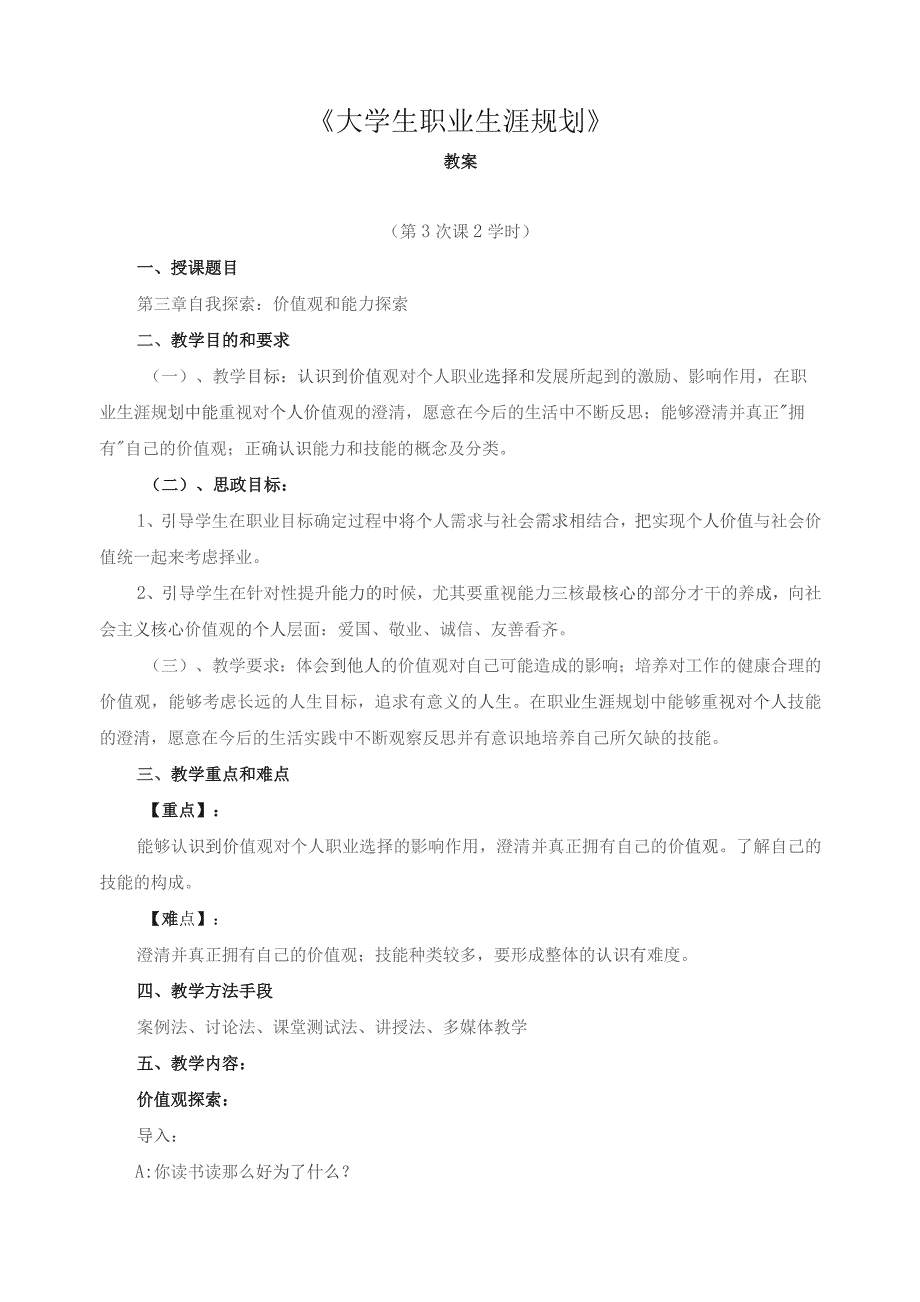 《大学生职业生涯规划》

教案

（第3次课2学时）

一、授课题目

第三章自我探索：价值观和能力探索

二、教学目的和要求

（一）、教学目标：认识到价值观对个人职业选择和发展所起到的激励、影响作用，在职业生涯规划中能重视对个人价值观的澄清，愿意在今后的生活中不断反思；能够澄清并真正"拥有"自己的价值观；正确认识能力和技能的概念及分类。

（二）、思政目标：

1、引导学生在职业目标确定过程中将个人需求与社会需求相结合，把实现个人价值与社会价值统一起来考虑择业。

2、引导学生在针对性提升能力的时候，尤其要重视能力三核最核心的部分才干的养成，向社会主义核心价值观的个人层面：爱国、敬业、诚信、友善看齐。

（三）、教学要求：体会到他人的价值观对自己可能造成的影响；培养对工作的健康合理的价值观，能够考虑长远的人生目标，追求有意义的人生。在职业生涯规划中能够重视对个人技能的澄清，愿意在今后的生活实践中不断观察反思并有意识地培养自己所欠缺的技能。

三、教学重点和难点

【重点】：

能够认识到价值观对个人职业选择的影响作用，澄清并真正拥有自己的价值观。了解自己的技能的构成。

【难点】：

澄清并真正拥有自己的价值观；技能种类较多，要形成整体的认识有难度。

四、教学方法手段

案例法、讨论法、课堂测试法、讲授法、多媒体教学

五、教学内容：

价值观探索：

导入：

A:你读书读那么好为了什么？